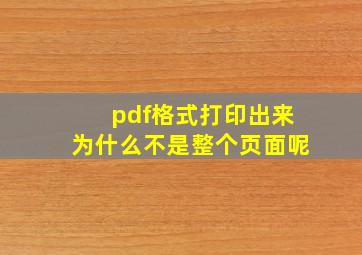 pdf格式打印出来
为什么不是整个页面呢